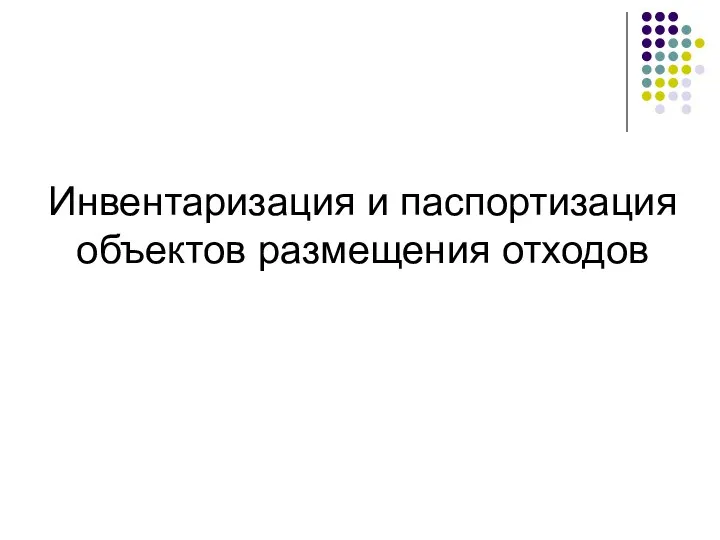 Инвентаризация и паспортизация объектов размещения отходов